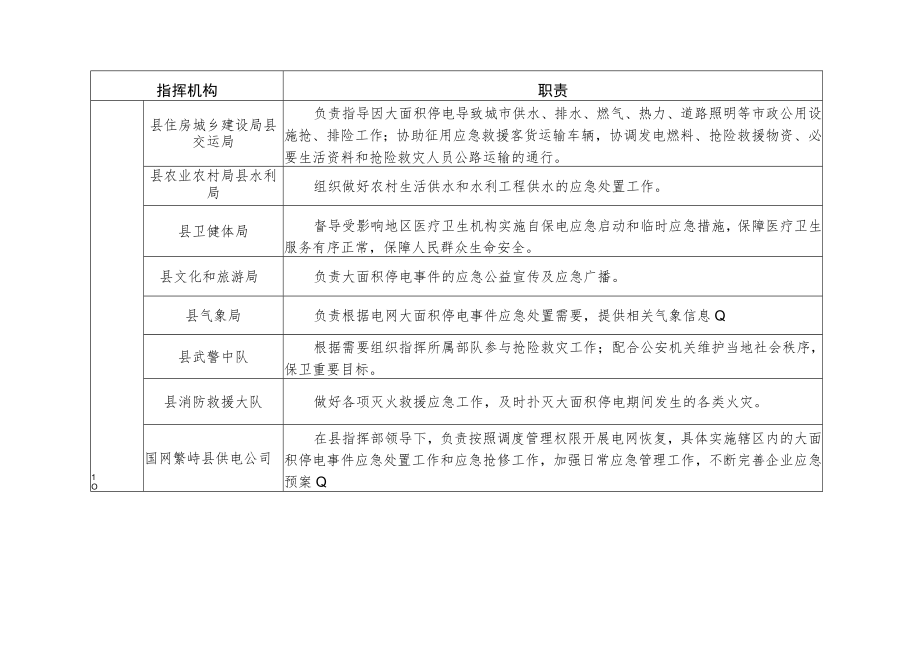 | 指挥机构 | | 职责 |
|---|---|---|
| 1
O | 县住房城乡建设局县交运局 | 负责指导因大面积停电导致城市供水、排水、燃气、热力、道路照明等市政公用设施抢、排险工作；协助征用应急救援客货运输车辆，协调发电燃料、抢险救援物资、必要生活资料和抢险救灾人员公路运输的通行。 |
| | 县农业农村局县水利局 | 组织做好农村生活供水和水利工程供水的应急处置工作。 |
| | 县卫健体局 | 督导受影响地区医疗卫生机构实施自保电应急启动和临时应急措施，保障医疗卫生服务有序正常，保障人民群众生命安全。 |
| | 县文化和旅游局 | 负责大面积停电事件的应急公益宣传及应急广播。 |
| | 县气象局 | 负责根据电网大面积停电事件应急处置需要，提供相关气象信息Q |
| | 县武警中队 | 根据需要组织指挥所属部队参与抢险救灾工作；配合公安机关维护当地社会秩序，保卫重要目标。 |
| | 县消防救援大队 | 做好各项灭火救援应急工作，及时扑灭大面积停电期间发生的各类火灾。 |
| | 国网繁峙县供电公司 | 在县指挥部领导下，负责按照调度管理权限开展电网恢复，具体实施辖区内的大面积停电事件应急处置工作和应急抢修工作，加强日常应急管理工作，不断完善企业应急预案Q |